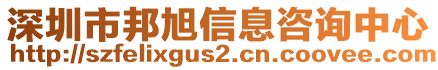 深圳市邦旭信息咨询中心
http://szfelixgus2.cn.coovee.com